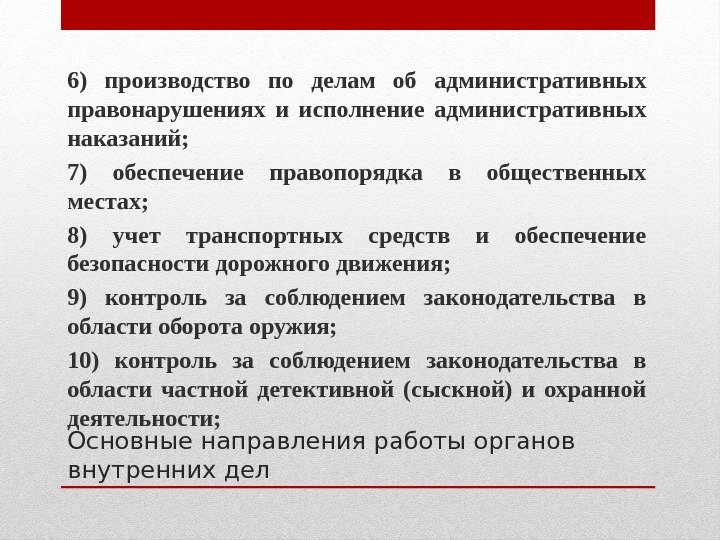 6) производство по делам об административных правонарушениях и исполнение административных наказаний;

7) обеспечение правопорядка в общественных местах;

8) учет транспортных средств и обеспечение безопасности дорожного движения;

9) контроль за соблюдением законодательства в области оборота оружия;

10) контроль за соблюдением законодательства в области частной детективной (сыскной) и охранной деятельности;

Основные направления работы органов внутренних дел